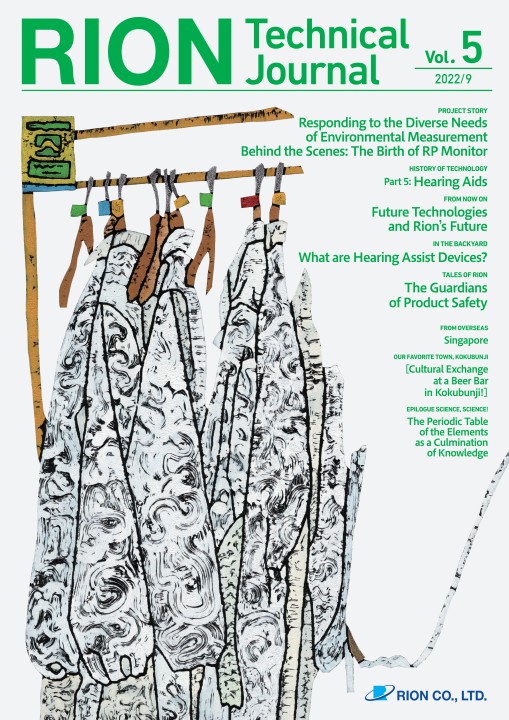 RION Technical Journal Vol. 5

2022/9

PROJECT STORY

Responding to the Diverse Needs of Environmental Measurement Behind the Scenes: The Birth of RP Monitor

HISTORY OF TECHNOLOGY

Part 5: Hearing Aids

FROM NOW ON

Future Technologies and Rion's Future

IN THE BACKYARD

What are Hearing Assist Devices?

TALES OF RION

The Guardians of Product Safety

FROM OVERSEAS

Singapore

OUR FAVORITE TOWN, KOKUBUNJI

[Cultural Exchange at a Beer Bar in Kokubunji!]

EPILOGUE SCIENCE, SCIENCE!

The Periodic Table of the Elements as a Culmination of Knowledge

RION CO., LTD.